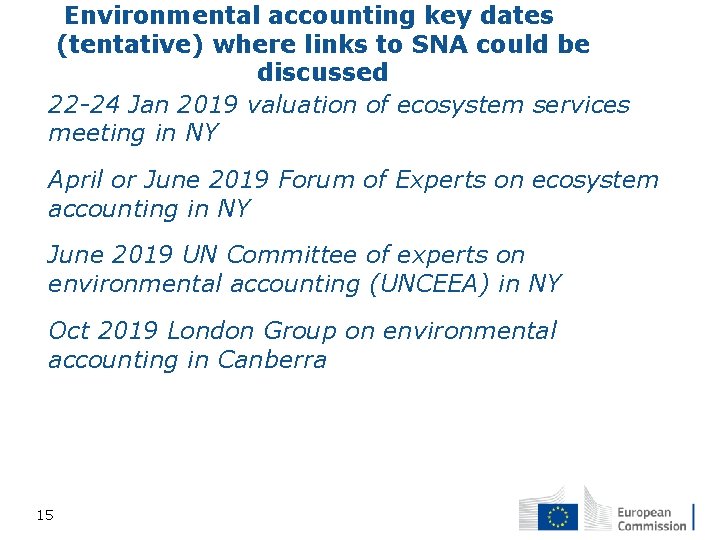 Environmental accounting key dates (tentative) where links to SNA could be discussed

22-24 Jan 2019 valuation of ecosystem services meeting in NY

April or June 2019 Forum of Experts on ecosystem accounting in NY

June 2019 UN Committee of experts on environmental accounting (UNCEEA) in NY

Oct 2019 London Group on environmental accounting in Canberra

15

European Commission